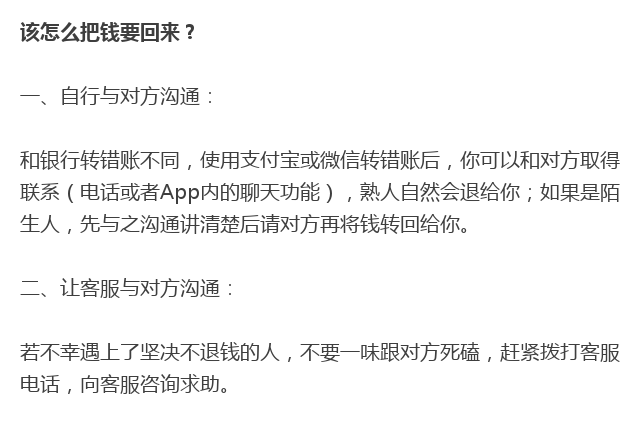 该怎么把钱要回来？

一、自行与对方沟通：

和银行转错账不同，使用支付宝或微信转错账后，你可以和对方取得联系（电话或者App内的聊天功能），熟人自然会退给你；如果是陌生人，先与之沟通讲清楚后请对方再将钱转回给你。

二、让客服与对方沟通：

若不幸遇上了坚决不退钱的人，不要一味跟对方死磕，赶紧拨打客服电话，向客服咨询求助。